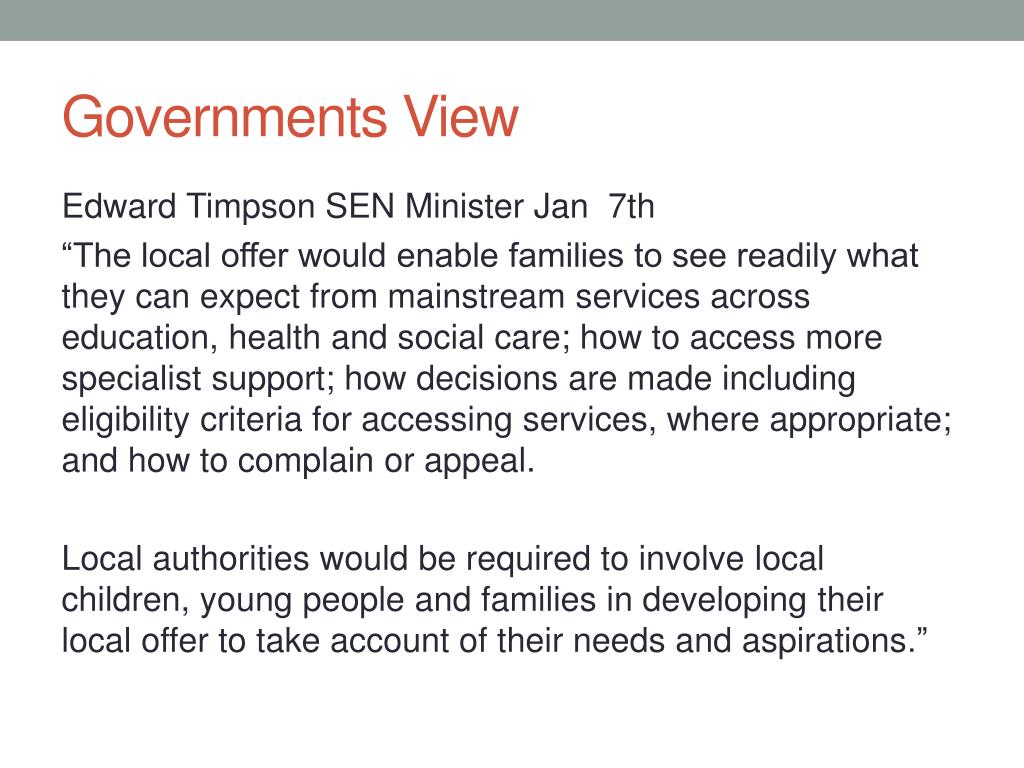 Governments View

Edward Timpson SEN Minister Jan 7th

“The local offer would enable families to see readily what they can expect from mainstream services across education, health and social care; how to access more specialist support; how decisions are made including eligibility criteria for accessing services, where appropriate; and how to complain or appeal.

Local authorities would be required to involve local children, young people and families in developing their local offer to take account of their needs and aspirations.”